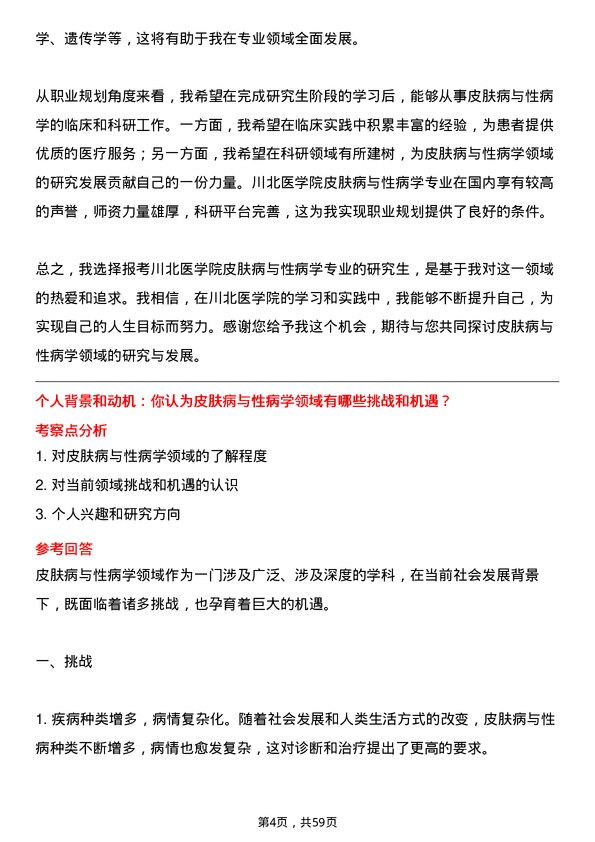 学、遗传学等，这将有助于我在专业领域全面发展。

从职业规划角度来看，我希望在完成研究生阶段的学习后，能够从事皮肤病与性病学的临床和科研工作。一方面，我希望在临床实践中积累丰富的经验，为患者提供优质的医疗服务；另一方面，我希望在科研领域有所建树，为皮肤病与性病学领域的研究发展贡献自己的一份力量。川北医学院皮肤病与性病学专业在国内享有较高的声誉，师资力量雄厚，科研平台完善，这为我实现职业规划提供了良好的条件。

总之，我选择报考川北医学院皮肤病与性病学专业的研究生，是基于我对这一领域的热爱和追求。我相信，在川北医学院的学习和实践中，我能够不断提升自己，为实现自己的人生目标而努力。感谢您给予我这个机会，期待与您共同探讨皮肤病与性病学领域的研究与发展。

个人背景和动机：你认为皮肤病与性病学领域有哪些挑战和机遇？

考察点分析

1. 对皮肤病与性病学领域的了解程度
2. 对当前领域挑战和机遇的认识
3. 个人兴趣和研究方向

参考回答

皮肤病与性病学领域作为一门涉及广泛、涉及深度的学科，在当前社会发展背景下，既面临着诸多挑战，也孕育着巨大的机遇。

一、挑战

1. 疾病种类增多，病情复杂化。随着社会发展和人类生活方式的改变，皮肤病与性病种类不断增多，病情也愈发复杂，这对诊断和治疗提出了更高的要求。

第4页，共59页